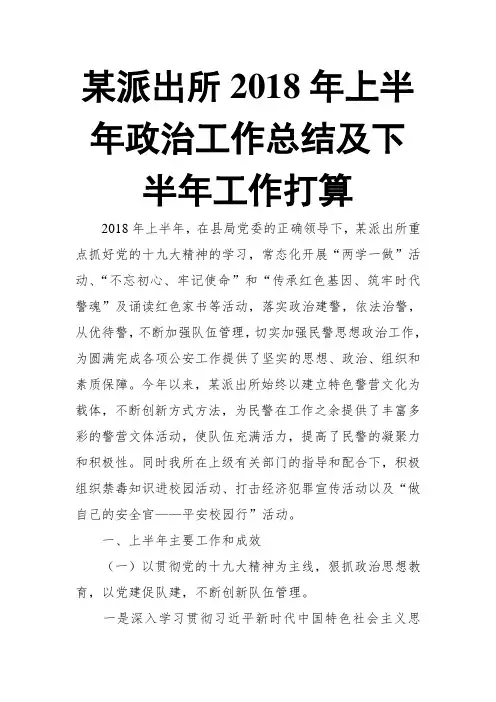 某派出所 2018 年上半年政治工作总结及下半年工作打算

2018 年上半年，在县局党委的正确领导下，某派出所重点抓好党的十九大精神的学习，常态化开展“两学一做”活动、“不忘初心、牢记使命”和“传承红色基因、筑牢时代警魂”及诵读红色家书等活动，落实政治建警，依法治警，从优待警，不断加强队伍管理，切实加强民警思想政治工作，为圆满完成各项公安工作提供了坚实的思想、政治、组织和素质保障。今年以来，某派出所始终以建立特色警营文化为载体，不断创新方式方法，为民警在工作之余提供了丰富多彩的警营文体活动，使队伍充满活力，提高了民警的凝聚力和积极性。同时我所在上级有关部门的指导和配合下，积极组织禁毒知识进校园活动、打击经济犯罪宣传活动以及“做自己的安全官——平安校园行”活动。

一、上半年主要工作和成效

（一）以贯彻党的十九大精神为主线，狠抓政治思想教育，以党建促队建，不断创新队伍管理。

一是深入学习贯彻习近平新时代中国特色社会主义思